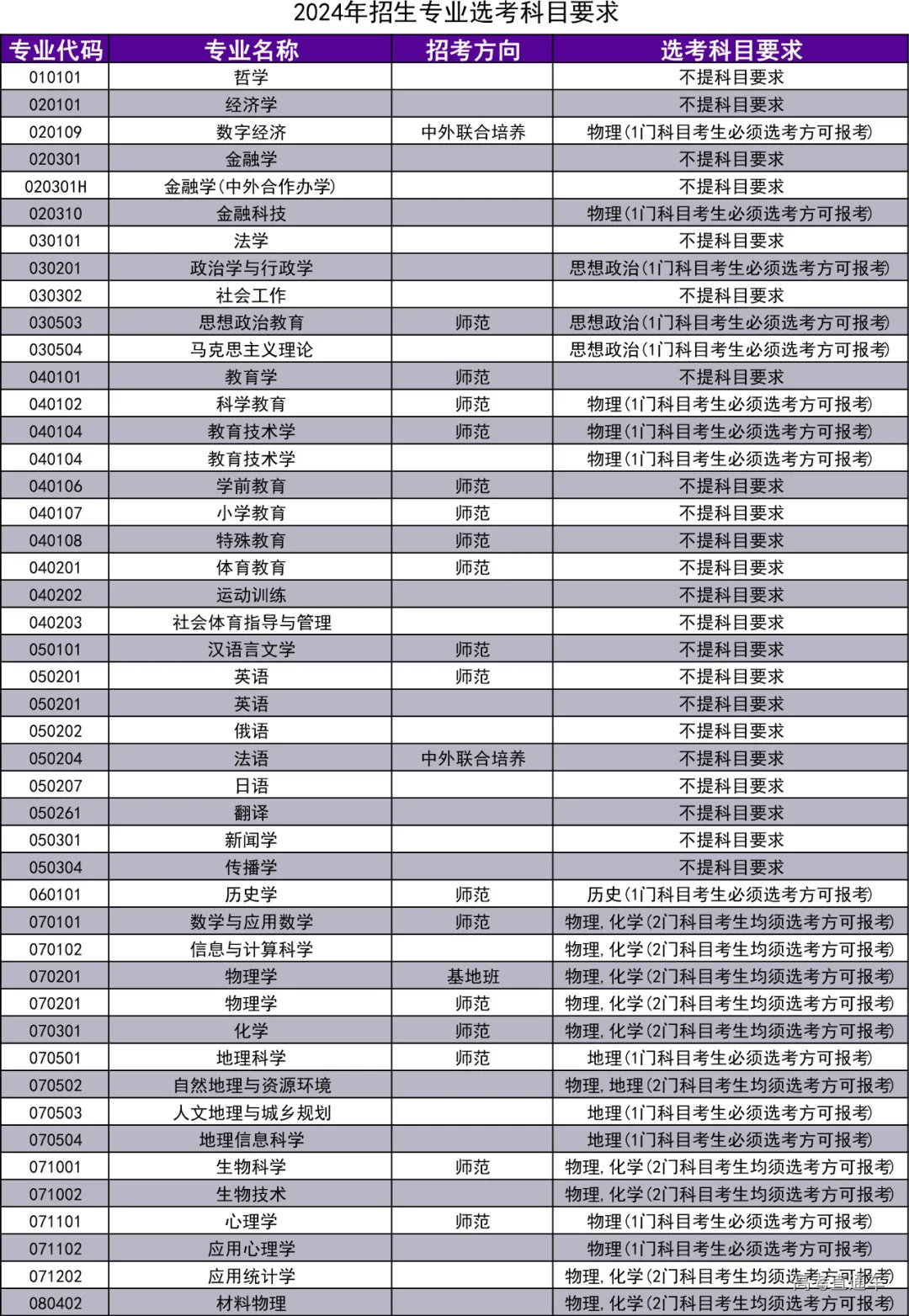 2024年招生专业选考科目要求

| 专业代码 | 专业名称 | 招考方向 | 选考科目要求 |
|---|---|---|---|
| 010101 | 哲学 | | 不提科目要求 |
| 020101 | 经济学 | | 不提科目要求 |
| 020109 | 数字经济 | 中外联合培养 | 物理(1门科目考生必须选考方可报考) |
| 020301 | 金融学 | | 不提科目要求 |
| 020301H | 金融学(中外合作办学) | | 不提科目要求 |
| 020310 | 金融科技 | | 物理(1门科目考生必须选考方可报考) |
| 030101 | 法学 | | 不提科目要求 |
| 030201 | 政治学与行政学 | | 思想政治(1门科目考生必须选考方可报考) |
| 030302 | 社会工作 | | 不提科目要求 |
| 030503 | 思想政治教育 | 师范 | 思想政治(1门科目考生必须选考方可报考) |
| 030504 | 马克思主义理论 | | 思想政治(1门科目考生必须选考方可报考) |
| 040101 | 教育学 | 师范 | 不提科目要求 |
| 040102 | 科学教育 | 师范 | 物理(1门科目考生必须选考方可报考) |
| 040104 | 教育技术学 | 师范 | 物理(1门科目考生必须选考方可报考) |
| 040104 | 教育技术学 | | 物理(1门科目考生必须选考方可报考) |
| 040106 | 学前教育 | 师范 | 不提科目要求 |
| 040107 | 小学教育 | 师范 | 不提科目要求 |
| 040108 | 特殊教育 | 师范 | 不提科目要求 |
| 040201 | 体育教育 | 师范 | 不提科目要求 |
| 040202 | 运动训练 | | 不提科目要求 |
| 040203 | 社会体育指导与管理 | | 不提科目要求 |
| 050101 | 汉语言文学 | 师范 | 不提科目要求 |
| 050201 | 英语 | 师范 | 不提科目要求 |
| 050201 | 英语 | | 不提科目要求 |
| 050202 | 俄语 | | 不提科目要求 |
| 050204 | 法语 | 中外联合培养 | 不提科目要求 |
| 050207 | 日语 | | 不提科目要求 |
| 050261 | 翻译 | | 不提科目要求 |
| 050301 | 新闻学 | | 不提科目要求 |
| 050304 | 传播学 | | 不提科目要求 |
| 060101 | 历史学 | 师范 | 历史(1门科目考生必须选考方可报考) |
| 070101 | 数学与应用数学 | 师范 | 物理,化学(2门科目考生均须选考方可报考) |
| 070102 | 信息与计算科学 | | 物理,化学(2门科目考生均须选考方可报考) |
| 070201 | 物理学 | 基地班 | 物理,化学(2门科目考生均须选考方可报考) |
| 070201 | 物理学 | 师范 | 物理,化学(2门科目考生均须选考方可报考) |
| 070301 | 化学 | 师范 | 物理,化学(2门科目考生均须选考方可报考) |
| 070501 | 地理科学 | 师范 | 地理(1门科目考生必须选考方可报考) |
| 070502 | 自然地理与资源环境 | | 物理,地理(2门科目考生均须选考方可报考) |
| 070503 | 人文地理与城乡规划 | | 地理(1门科目考生必须选考方可报考) |
| 070504 | 地理信息科学 | | 地理(1门科目考生必须选考方可报考) |
| 071001 | 生物科学 | 师范 | 物理,化学(2门科目考生均须选考方可报考) |
| 071002 | 生物技术 | | 物理,化学(2门科目考生均须选考方可报考) |
| 071101 | 心理学 | 师范 | 物理(1门科目考生必须选考方可报考) |
| 071102 | 应用心理学 | | 物理(1门科目考生必须选考方可报考) |
| 071202 | 应用统计学 | | 物理,化学(2门科目考生均须选考方可报考) |
| 080402 | 材料物理 | | 物理,化学(2门科目考生均须选考方可报考) |

高考直通车